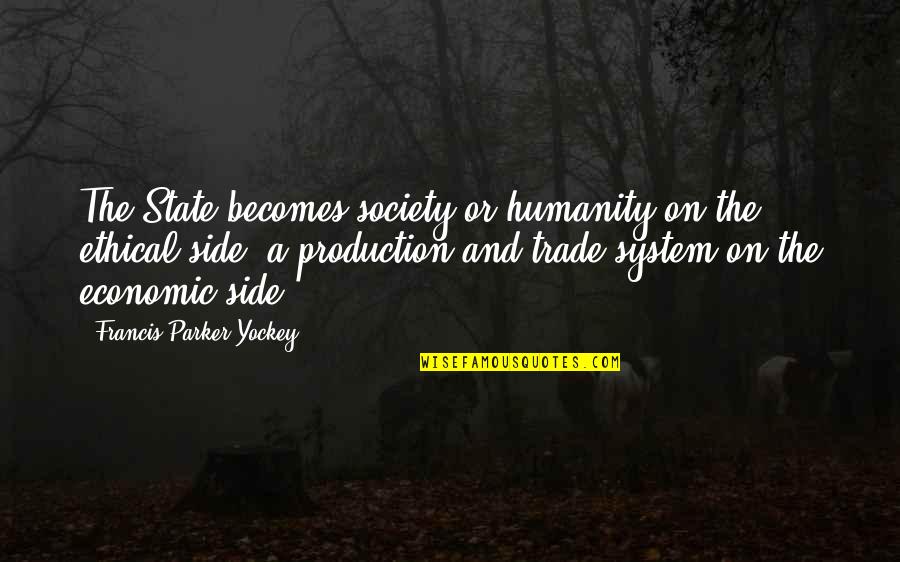 The State becomes society or humanity on the ethical side, a production and trade system on the economic side.

- Francis Parker Yockey

WISEFAMOUSQUOTES.COM